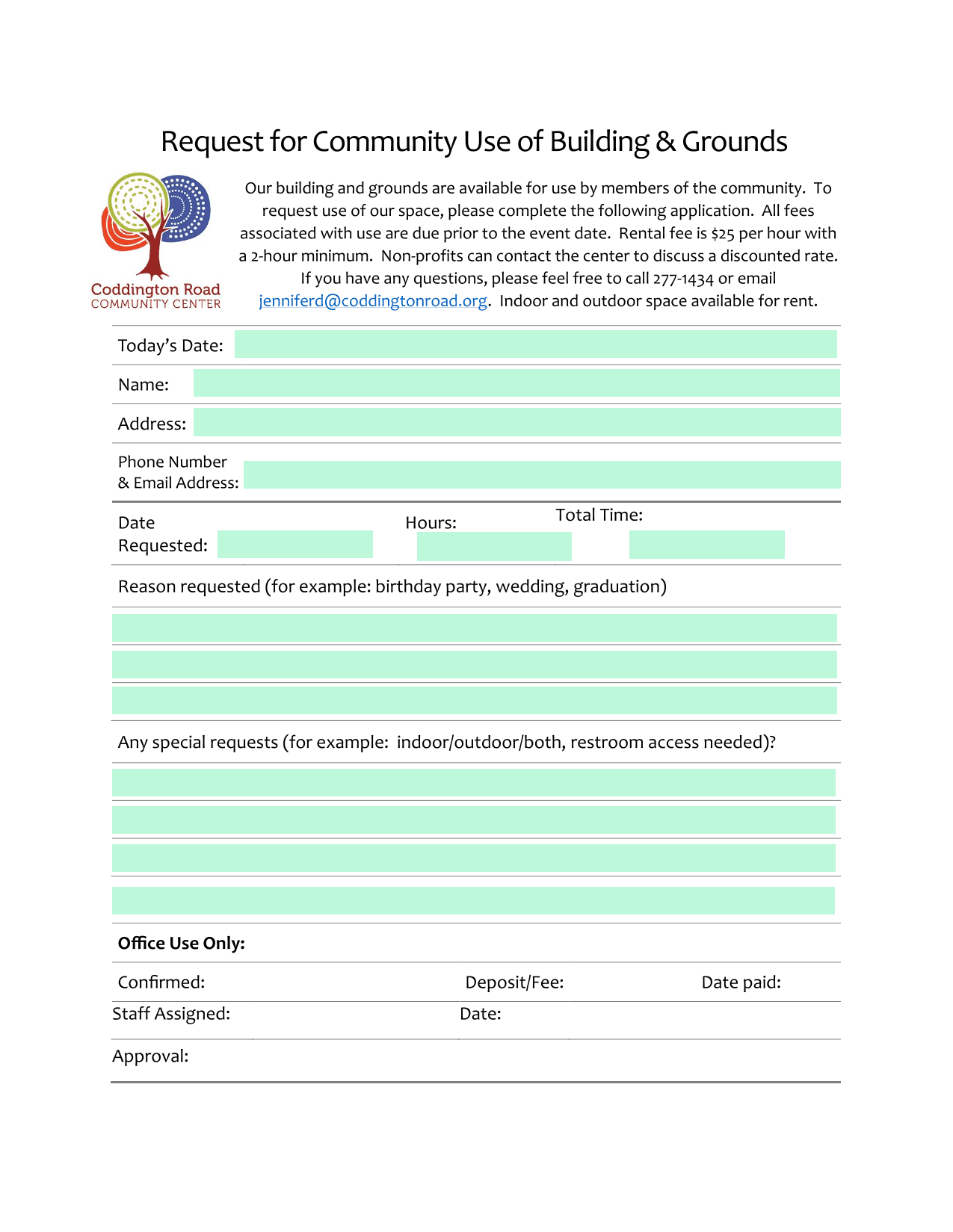 Request for Community Use of Building & Grounds

Coddington Road
COMMUNITY CENTER

Our building and grounds are available for use by members of the community. To request use of our space, please complete the following application. All fees associated with use are due prior to the event date. Rental fee is $25 per hour with a 2-hour minimum. Non-profits can contact the center to discuss a discounted rate. If you have any questions, please feel free to call 277-1434 or email jenniferd@coddingtonroad.org. Indoor and outdoor space available for rent.

Today's Date:

Name:

Address:

Phone Number
& Email Address:

Date Requested:

Hours:

Total Time:

Reason requested (for example: birthday party, wedding, graduation)

Any special requests (for example: indoor/outdoor/both, restroom access needed)?

Office Use Only:

Confirmed:

Deposit/Fee:

Date paid:

Staff Assigned:

Date:

Approval: